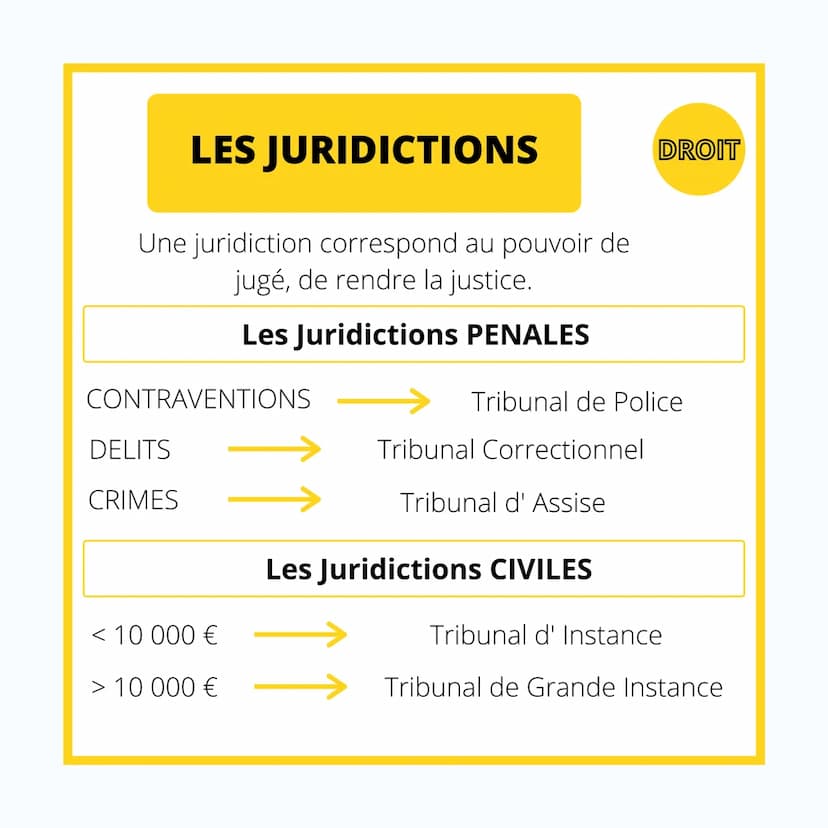 LES JURIDICTIONS

DROIT

Une juridiction correspond au pouvoir de jugé, de rendre la justice.

Les Juridictions PENALES

CONTRAVENTIONS → Tribunal de Police

DELITS → Tribunal Correctionnel

CRIMES → Tribunal d' Assise

Les Juridictions CIVILES

< 10 000 € → Tribunal d' Instance

> 10 000 € → Tribunal de Grande Instance